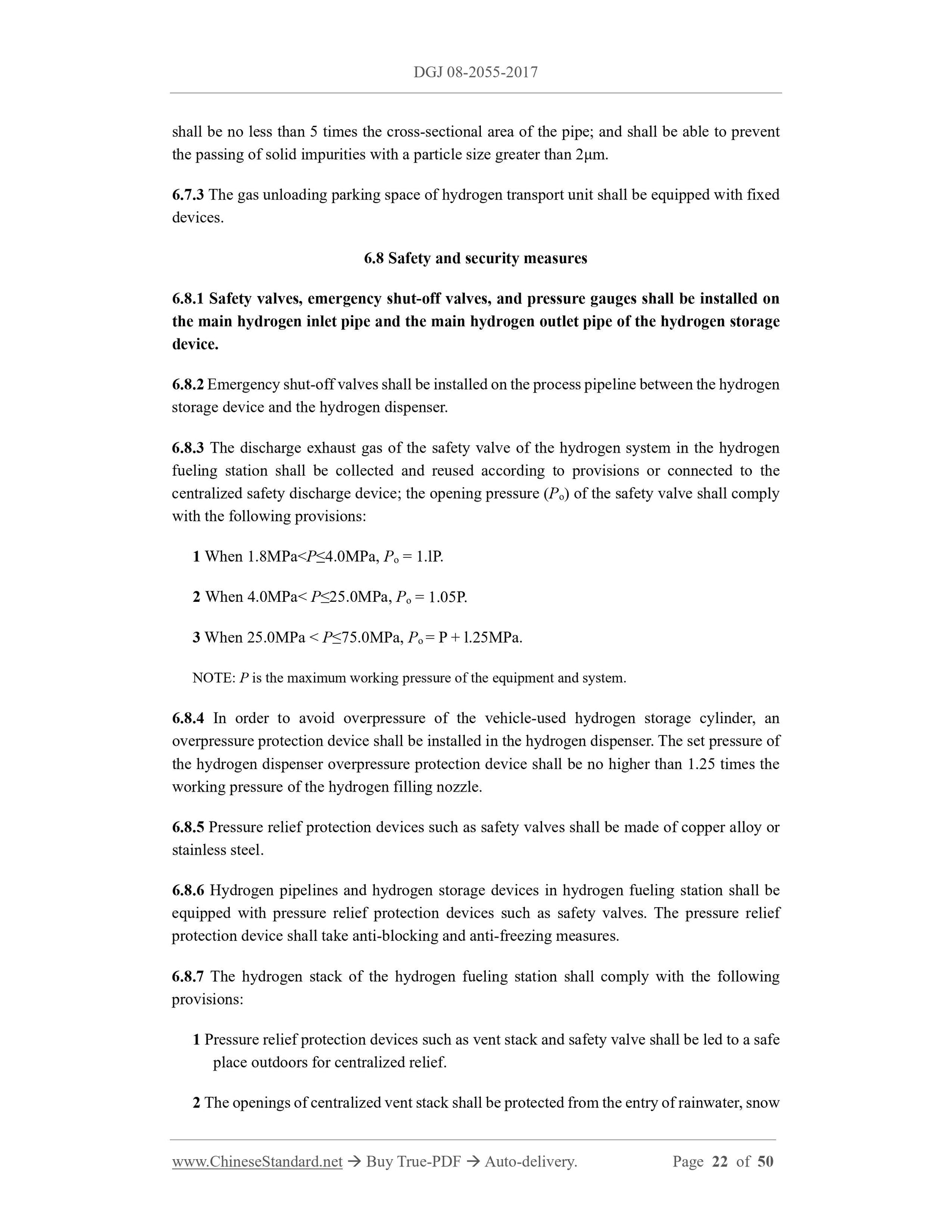 DGJ 08-2055-2017

shall be no less than 5 times the cross-sectional area of the pipe; and shall be able to prevent the passing of solid impurities with a particle size greater than 2μm.

6.7.3 The gas unloading parking space of hydrogen transport unit shall be equipped with fixed devices.

6.8 Safety and security measures

6.8.1 Safety valves, emergency shut-off valves, and pressure gauges shall be installed on the main hydrogen inlet pipe and the main hydrogen outlet pipe of the hydrogen storage device.

6.8.2 Emergency shut-off valves shall be installed on the process pipeline between the hydrogen storage device and the hydrogen dispenser.

6.8.3 The discharge exhaust gas of the safety valve of the hydrogen system in the hydrogen fueling station shall be collected and reused according to provisions or connected to the centralized safety discharge device; the opening pressure ($P_o$) of the safety valve shall comply with the following provisions:

1 When 1.8MPa<$P$≤4.0MPa, $P_o$ = 1.lP.

2 When 4.0MPa< $P$≤25.0MPa, $P_o$ = 1.05P.

3 When 25.0MPa < $P$≤75.0MPa, $P_o$ = P + l.25MPa.

NOTE: $P$ is the maximum working pressure of the equipment and system.

6.8.4 In order to avoid overpressure of the vehicle-used hydrogen storage cylinder, an overpressure protection device shall be installed in the hydrogen dispenser. The set pressure of the hydrogen dispenser overpressure protection device shall be no higher than 1.25 times the working pressure of the hydrogen filling nozzle.

6.8.5 Pressure relief protection devices such as safety valves shall be made of copper alloy or stainless steel.

6.8.6 Hydrogen pipelines and hydrogen storage devices in hydrogen fueling station shall be equipped with pressure relief protection devices such as safety valves. The pressure relief protection device shall take anti-blocking and anti-freezing measures.

6.8.7 The hydrogen stack of the hydrogen fueling station shall comply with the following provisions:

1 Pressure relief protection devices such as vent stack and safety valve shall be led to a safe place outdoors for centralized relief.

2 The openings of centralized vent stack shall be protected from the entry of rainwater, snow

www.ChineseStandard.net → Buy True-PDF → Auto-delivery. Page 22 of 50